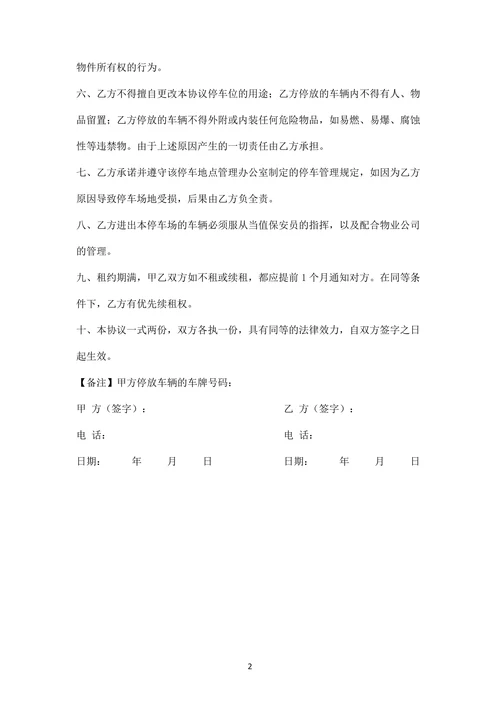 物件所有权的行为。

六、乙方不得擅自更改本协议停车位的用途；乙方停放的车辆内不得有人、物品留置；乙方停放的车辆不得外附或内装任何危险物品，如易燃、易爆、腐蚀性等违禁物。由于上述原因产生的一切责任由乙方承担。

七、乙方承诺并遵守该停车地点管理办公室制定的停车管理规定，如因为乙方原因导致停车场地受损，后果由乙方负全责。

八、乙方进出本停车场的车辆必须服从当值保安员的指挥，以及配合物业公司的管理。

九、租约期满，甲乙双方如不租或续租，都应提前 1 个月通知对方。在同等条件下，乙方有优先续租权。

十、本协议一式两份，双方各执一份，具有同等的法律效力，自双方签字之日起生效。

【备注】甲方停放车辆的车牌号码：

甲 方（签字）：

电 话：

日期： 年 月 日

乙 方（签字）：

电 话：

日期： 年 月 日

2